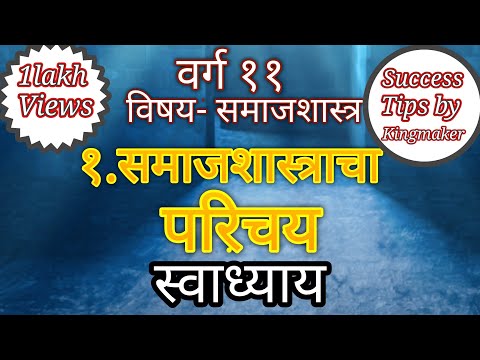 1lakh Views

वर्ग ११
विषय- समाजशास्त्र

Success Tips by Kingmaker

१.समाजशास्त्राचा परिचय
स्वाध्याय